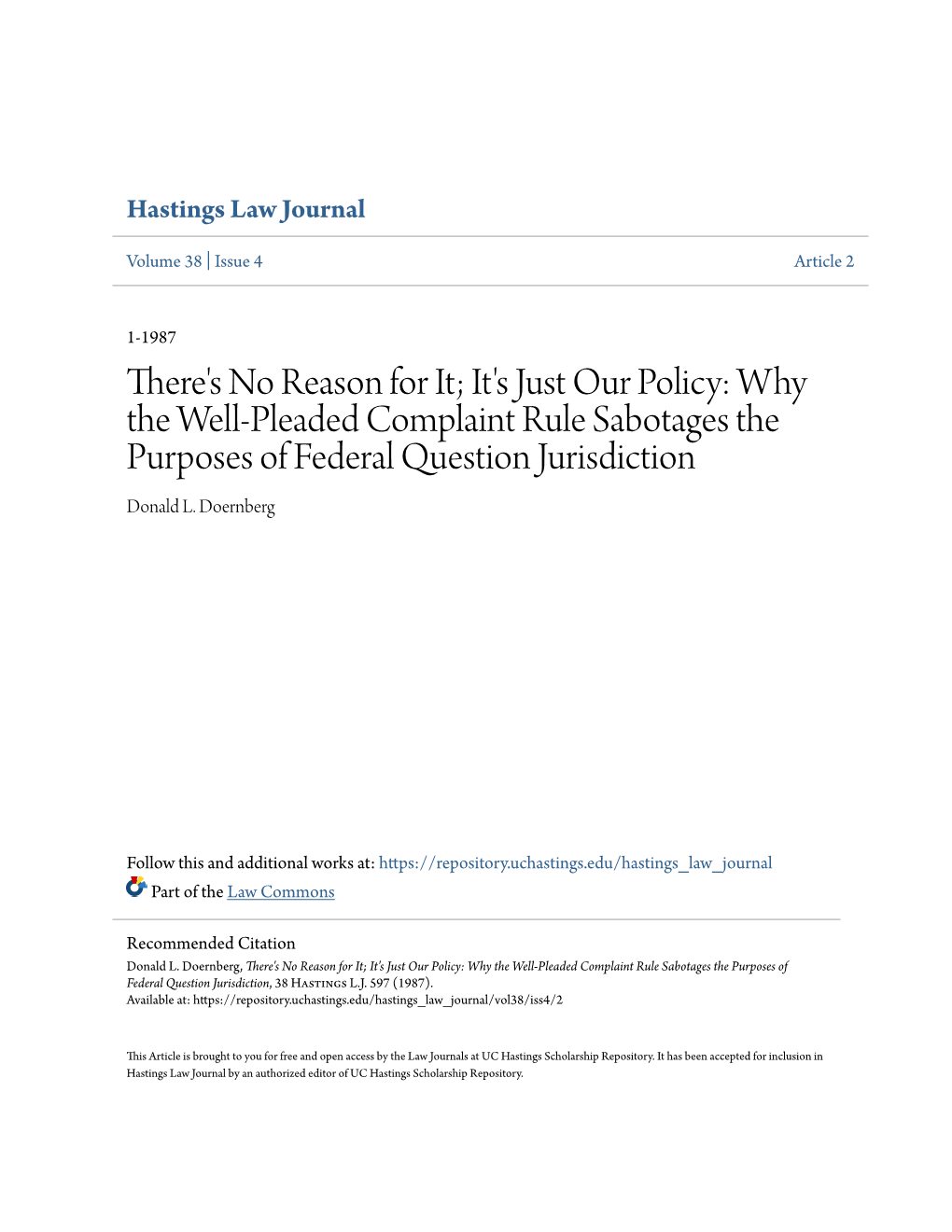 Hastings Law Journal

Volume 38 | Issue 4

Article 2

1-1987

There's No Reason for It; It's Just Our Policy: Why the Well-Pleaded Complaint Rule Sabotages the Purposes of Federal Question Jurisdiction

Donald L. Doernberg

Follow this and additional works at: https://repository.uchastings.edu/hastings_law_journal

Part of the Law Commons

Recommended Citation

Donald L. Doernberg, There's No Reason for It; It's Just Our Policy: Why the Well-Pleaded Complaint Rule Sabotages the Purposes of Federal Question Jurisdiction, 38 Hastings L.J. 597 (1987).
Available at: https://repository.uchastings.edu/hastings_law_journal/vol38/iss4/2

This Article is brought to you for free and open access by the Law Journals at UC Hastings Scholarship Repository. It has been accepted for inclusion in Hastings Law Journal by an authorized editor of UC Hastings Scholarship Repository.